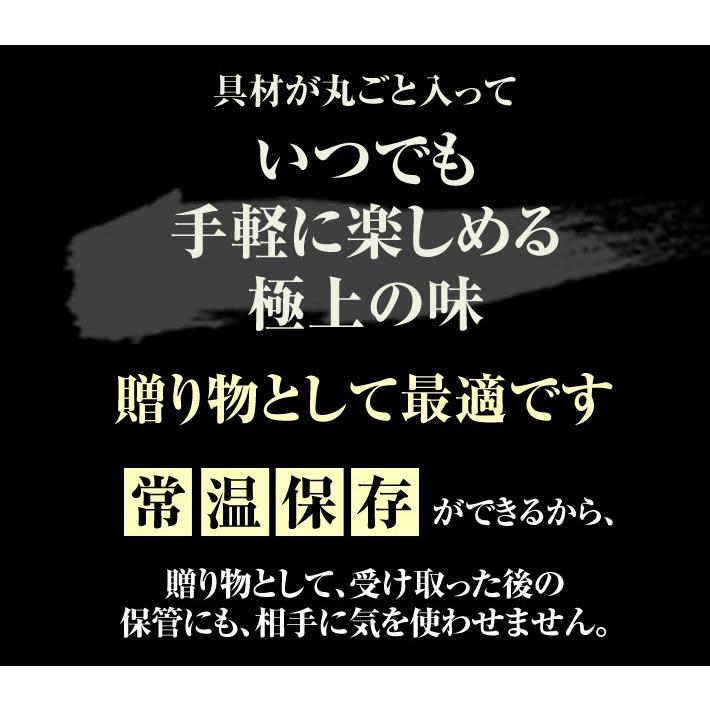 具材が丸ごと入って
いつでも
手軽に楽しめる
極上の味

贈り物として最適です

常温保存ができるから、

贈り物として、受け取った後の
保管にも、相手に気を使わせません。